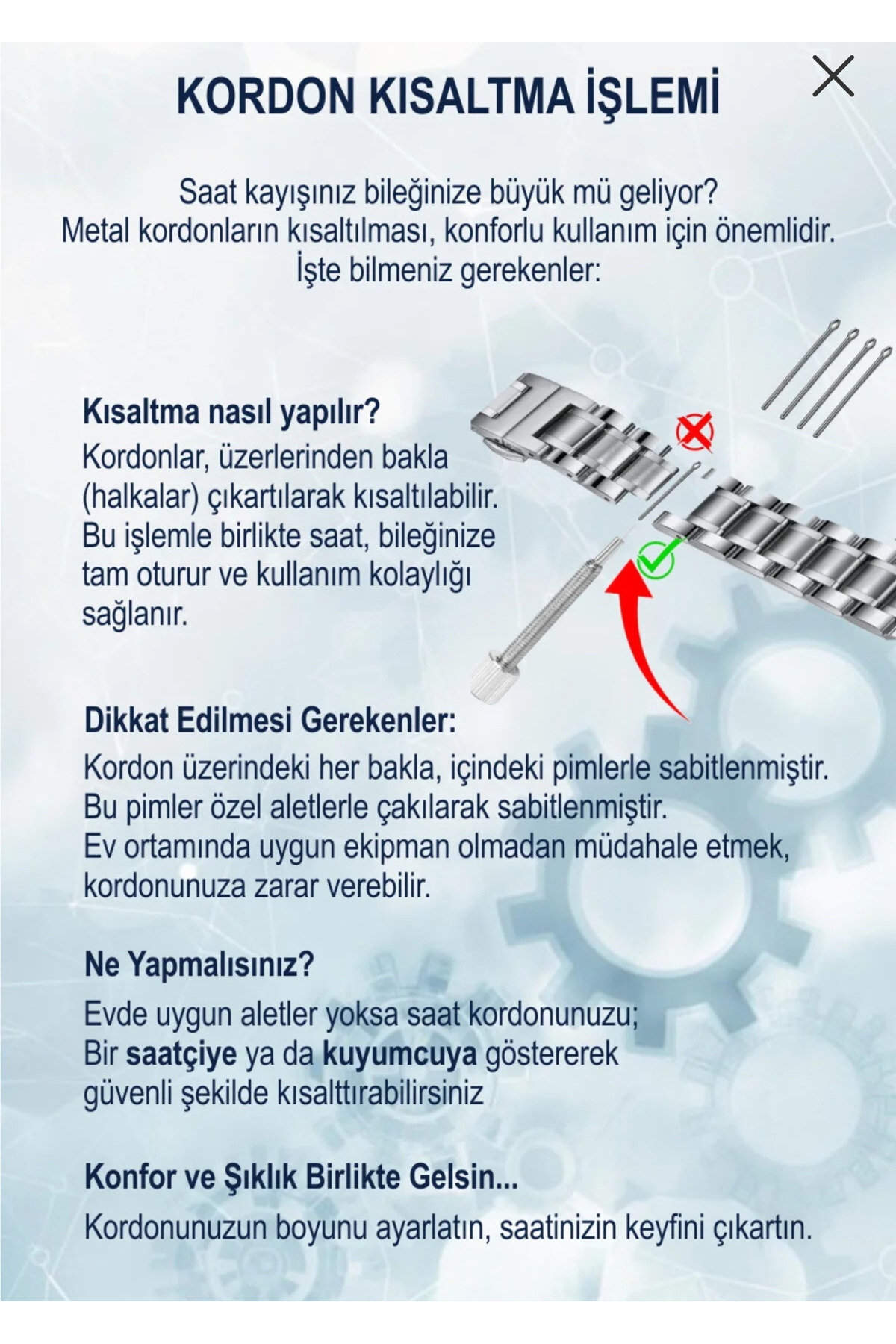 KORDON KISALTMA İŞLEMİ

Saat kayışınız bileğinize büyük mü geliyor?
Metal kordonların kısaltılması, konforlu kullanım için önemlidir.
İşte bilmeniz gerekenler:

Kısaltma nasıl yapılır?
Kordonlar, üzerlerinden bakla (halkalar) çıkartılarak kısaltılabilir. Bu işlemle birlikte saat, bileğinize tam oturur ve kullanım kolaylığı sağlanır.

Dikkat Edilmesi Gerekenler:
Kordon üzerindeki her bakla, içindeki pimlerle sabitlenmiştir.
Bu pimler özel aletlerle çakılarak sabitlenmiştir.
Ev ortamında uygun ekipman olmadan müdahale etmek, kordonunuza zarar verebilir.

Ne Yapmalısınız?
Evde uygun aletler yoksa saat kordonunuzu;
Bir saatçiye ya da kuyumcuya göstererek güvenli şekilde kısalttırabilirsiniz

Konfor ve Şıklık Birlikte Gelsin...
Kordonunuzun boyunu ayarlatın, saatinizin keyfini çıkartın.